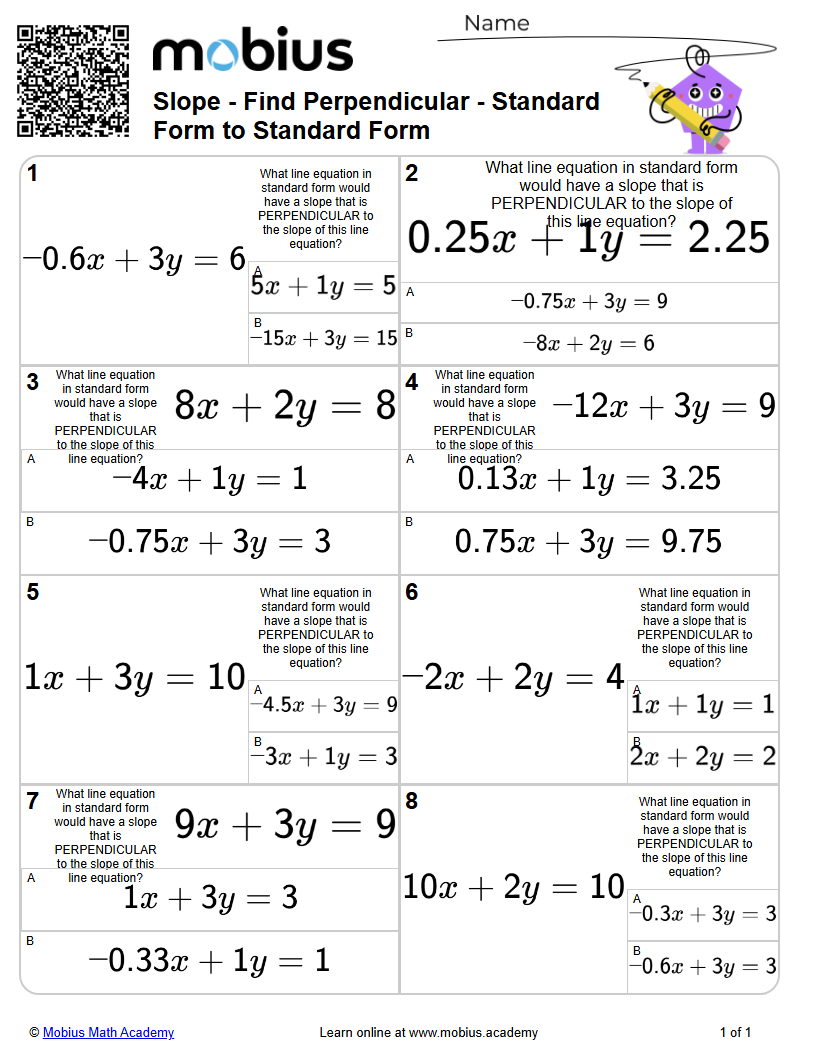 mobius

Name

Slope - Find Perpendicular - Standard Form to Standard Form

1

What line equation in standard form would have a slope that is PERPENDICULAR to the slope of this line equation?

$-0.6x + 3y = 6$

A
$5x + 1y = 5$

B
$-15x + 3y = 15$

2

What line equation in standard form would have a slope that is PERPENDICULAR to the slope of this line equation?

$0.25x + 1y = 2.25$

A
$-0.75x + 3y = 9$

B
$-8x + 2y = 6$

3

What line equation in standard form would have a slope that is PERPENDICULAR to the slope of this line equation?

$8x + 2y = 8$

A
$-4x + 1y = 1$

B
$-0.75x + 3y = 3$

4

What line equation in standard form would have a slope that is PERPENDICULAR to the slope of this line equation?

$-12x + 3y = 9$

A
$0.13x + 1y = 3.25$

B
$0.75x + 3y = 9.75$

5

What line equation in standard form would have a slope that is PERPENDICULAR to the slope of this line equation?

$1x + 3y = 10$

A
$-4.5x + 3y = 9$

B
$-3x + 1y = 3$

6

What line equation in standard form would have a slope that is PERPENDICULAR to the slope of this line equation?

$-2x + 2y = 4$

A
$1x + 1y = 1$

B
$2x + 2y = 2$

7

What line equation in standard form would have a slope that is PERPENDICULAR to the slope of this line equation?

$9x + 3y = 9$

A
$1x + 3y = 3$

B
$-0.33x + 1y = 1$

8

What line equation in standard form would have a slope that is PERPENDICULAR to the slope of this line equation?

$10x + 2y = 10$

A
$-0.3x + 3y = 3$

B
$-0.6x + 3y = 3$

© Mobius Math Academy

Learn online at www.mobius.academy

1 of 1